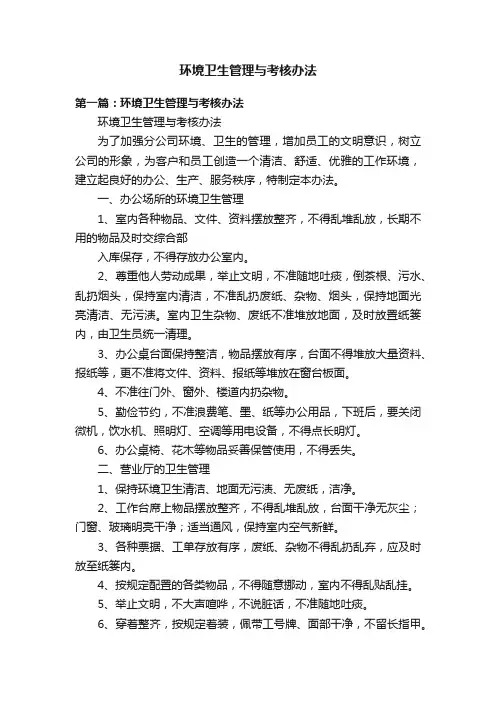 环境卫生管理与考核办法

第一篇：环境卫生管理与考核办法

环境卫生管理与考核办法

为了加强分公司环境、卫生的管理，增加员工的文明意识，树立公司的形象，为客户和员工创造一个清洁、舒适、优雅的工作环境，建立起良好的办公、生产、服务秩序，特制定本办法。

一、办公场所的环境卫生管理

1、室内各种物品、文件、资料摆放整齐，不得乱堆乱放，长期不用的物品及时交综合部

入库保存，不得存放办公室内。

2、尊重他人劳动成果，举止文明，不准随地吐痰，倒茶根、污水、乱扔烟头，保持室内清洁，不准乱扔废纸、杂物、烟头，保持地面光亮清洁、无污渍。室内卫生杂物、废纸不准堆放地面，及时放置纸篓内，由卫生员统一清理。

3、办公桌台面保持整洁，物品摆放有序，台面不得堆放大量资料、报纸等，更不准将文件、资料、报纸等堆放在窗台板面。

4、不准往门外、窗外、楼道内扔杂物。

5、勤俭节约，不准浪费笔、墨、纸等办公用品，下班后，要关闭微机，饮水机、照明灯、空调等用电设备，不得点长明灯。

6、办公桌椅、花木等物品妥善保管使用，不得丢失。

二、营业厅的卫生管理

1、保持环境卫生清洁、地面无污渍、无废纸，洁净。

2、工作台席上物品摆放整齐，不得乱堆乱放，台面干净无灰尘；门窗、玻璃明亮干净；适当通风，保持室内空气新鲜。

3、各种票据、工单存放有序，废纸、杂物不得乱扔乱弃，应及时放至纸篓内。

4、按规定配置的各类物品，不得随意挪动，室内不得乱贴乱挂。

5、举止文明，不大声喧哗，不说脏话，不准随地吐痰。

6、穿着整齐，按规定着装，佩带工号牌、面部干净，不留长指甲。